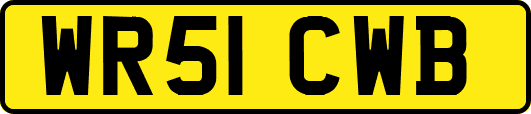 WR51 CWB